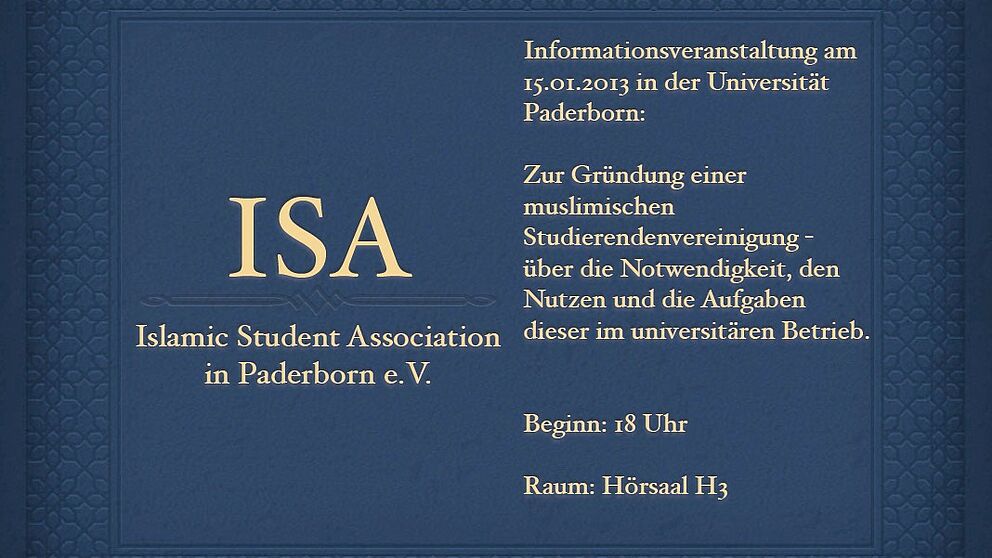 ISA

Islamic Student Association in Paderborn e.V.

Informationsveranstaltung am 15.01.2013 in der Universität Paderborn:

Zur Gründung einer muslimischen Studierendenvereinigung - über die Notwendigkeit, den Nutzen und die Aufgaben dieser im universitären Betrieb.

Beginn: 18 Uhr

Raum: Hörsaal H3